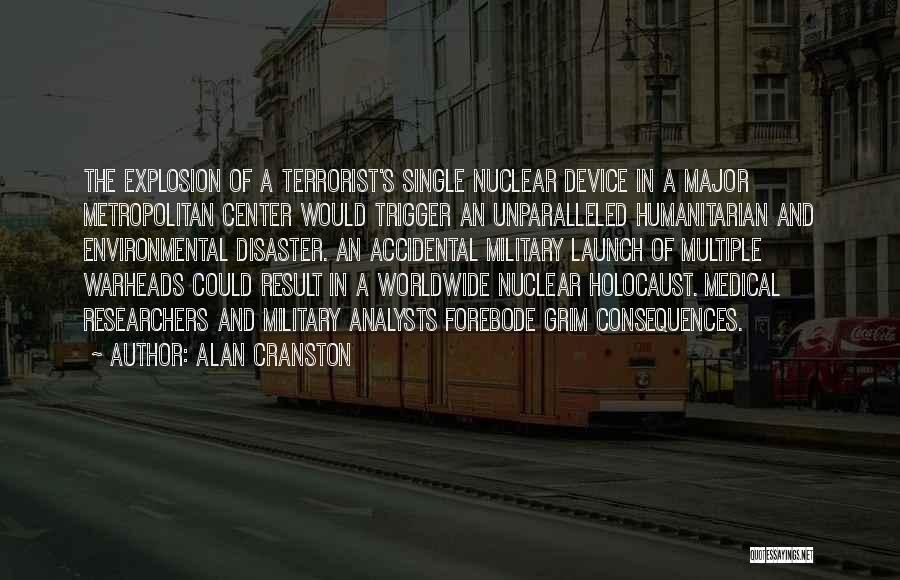 THE EXPLOSION OF A TERRORIST'S SINGLE NUCLEAR DEVICE IN A MAJOR METROPOLITAN CENTER WOULD TRIGGER AN UNPARALLELED HUMANITARIAN AND ENVIRONMENTAL DISASTER. AN ACCIDENTAL MILITARY LAUNCH OF MULTIPLE WARHEADS COULD RESULT IN A WORLDWIDE NUCLEAR HOLOCAUST. MEDICAL RESEARCHERS AND MILITARY ANALYSTS FOREBODE GRIM CONSEQUENCES.

~ AUTHOR: ALAN CRANSTON

Coca-Cola

QUOTESSAYINGS.NET